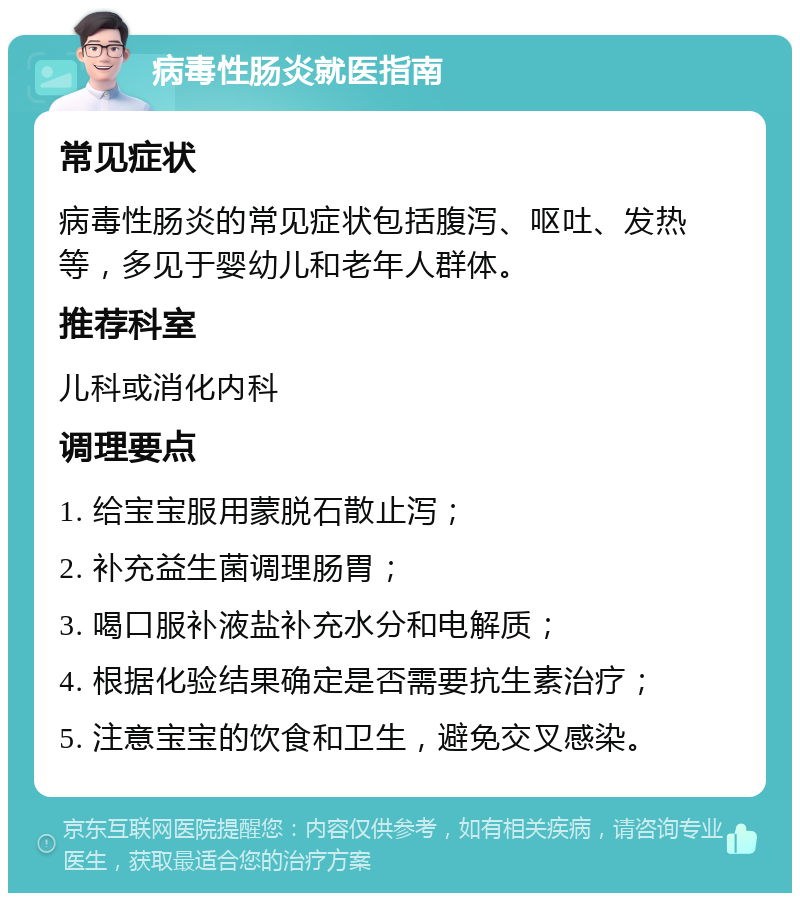 病毒性肠炎就医指南

常见症状

病毒性肠炎的常见症状包括腹泻、呕吐、发热等，多见于婴幼儿和老年人群体。

推荐科室

儿科或消化内科

调理要点

1. 给宝宝服用蒙脱石散止泻；

2. 补充益生菌调理肠胃；

3. 喝口服补液盐补充水分和电解质；

4. 根据化验结果确定是否需要抗生素治疗；

5. 注意宝宝的饮食和卫生，避免交叉感染。

京东互联网医院提醒您：内容仅供参考，如有相关疾病，请咨询专业医生，获取最适合您的治疗方案